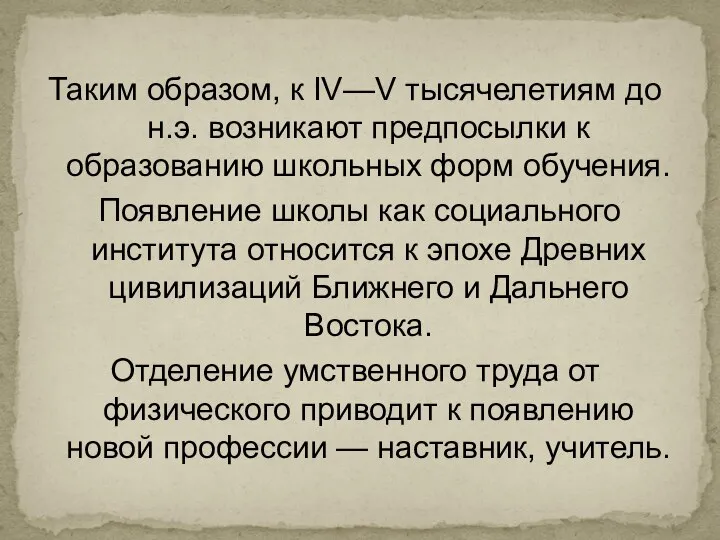 Таким образом, к IV—V тысячелетиям до н.э. возникают предпосылки к образованию школьных форм обучения.

Появление школы как социального института относится к эпохе Древних цивилизаций Ближнего и Дальнего Востока.

Отделение умственного труда от физического приводит к появлению новой профессии — наставник, учитель.